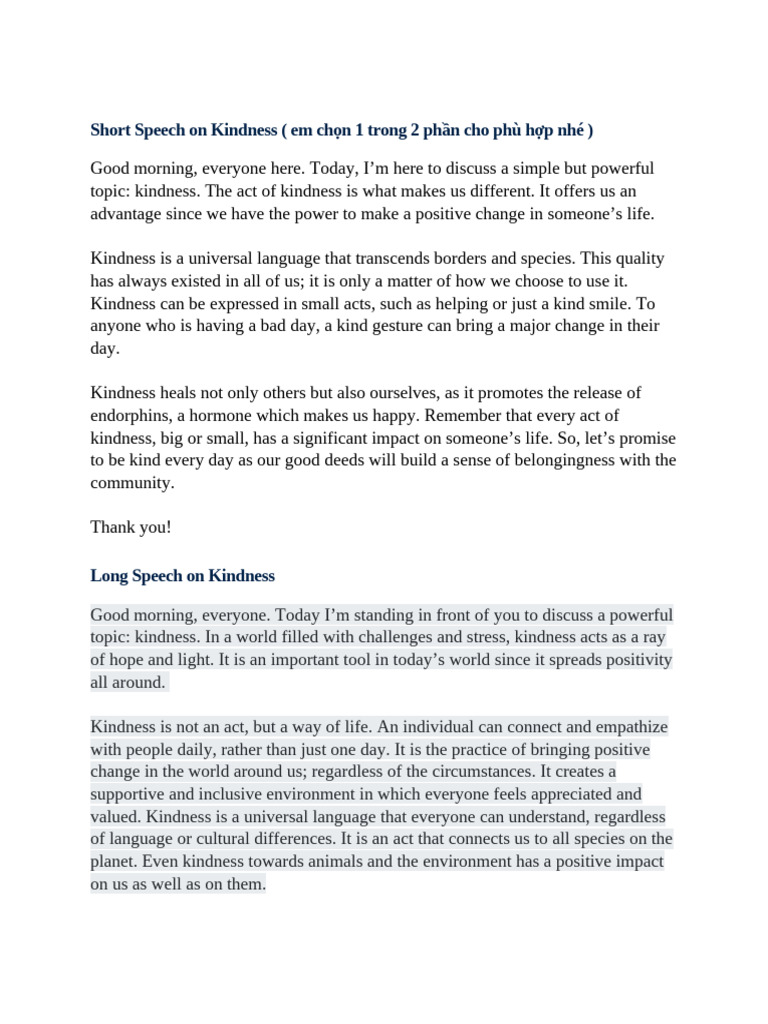 Short Speech on Kindness ( em chọn 1 trong 2 phần cho phù hợp nhé )

Good morning, everyone here. Today, I'm here to discuss a simple but powerful topic: kindness. The act of kindness is what makes us different. It offers us an advantage since we have the power to make a positive change in someone's life.

Kindness is a universal language that transcends borders and species. This quality has always existed in all of us; it is only a matter of how we choose to use it. Kindness can be expressed in small acts, such as helping or just a kind smile. To anyone who is having a bad day, a kind gesture can bring a major change in their day.

Kindness heals not only others but also ourselves, as it promotes the release of endorphins, a hormone which makes us happy. Remember that every act of kindness, big or small, has a significant impact on someone's life. So, let's promise to be kind every day as our good deeds will build a sense of belongingness with the community.

Thank you!

Long Speech on Kindness

Good morning, everyone. Today I'm standing in front of you to discuss a powerful topic: kindness. In a world filled with challenges and stress, kindness acts as a ray of hope and light. It is an important tool in today's world since it spreads positivity all around.

Kindness is not an act, but a way of life. An individual can connect and empathize with people daily, rather than just one day. It is the practice of bringing positive change in the world around us; regardless of the circumstances. It creates a supportive and inclusive environment in which everyone feels appreciated and valued. Kindness is a universal language that everyone can understand, regardless of language or cultural differences. It is an act that connects us to all species on the planet. Even kindness towards animals and the environment has a positive impact on us as well as on them.